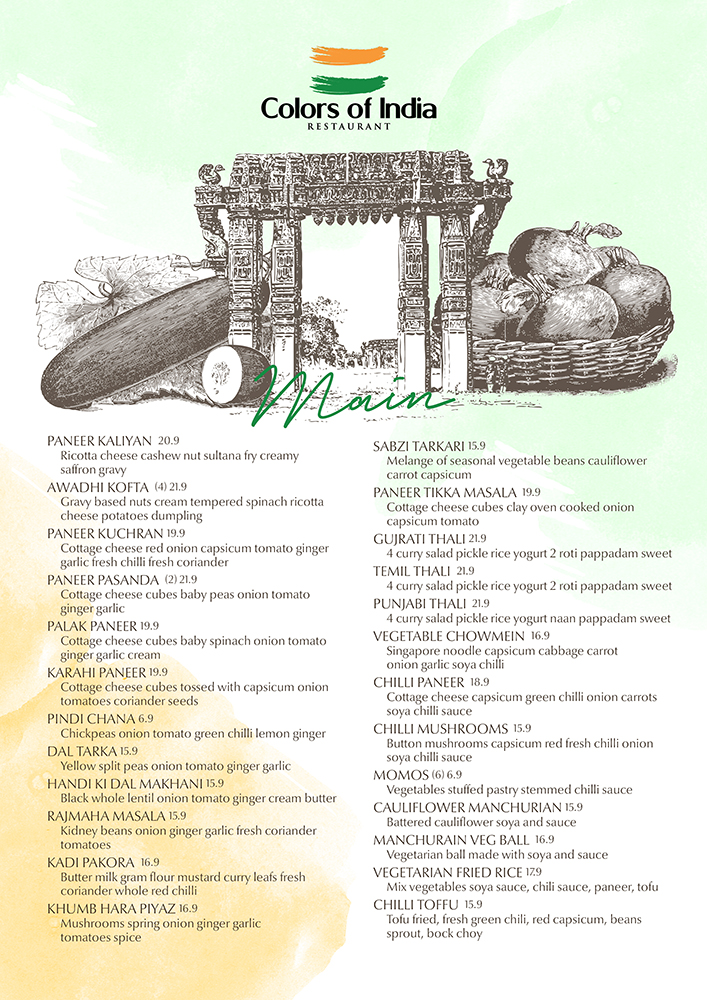 Colors of India
RESTAURANT

Main

PANEER KALIYAN 20.9
Ricotta cheese cashew nut sultana fry creamy saffron gravy

AWADHI KOFTA (4) 21.9
Gravy based nuts cream tempered spinach ricotta cheese potatoes dumpling

PANEER KUCHRAN 19.9
Cottage cheese red onion capsicum tomato ginger garlic fresh chilli fresh coriander

PANEER PASANDA (2) 21.9
Cottage cheese cubes baby peas onion tomato ginger garlic

PALAK PANEER 19.9
Cottage cheese cubes baby spinach onion tomato ginger garlic cream

KARAHI PANEER 19.9
Cottage cheese cubes tossed with capsicum onion tomatoes coriander seeds

PINDI CHANA 6.9
Chickpeas onion tomato green chilli lemon ginger

DAL TARKA 15.9
Yellow split peas onion tomato ginger garlic

HANDI KI DAL MAKHANI 15.9
Black whole lentil onion tomato ginger cream butter

RAJMAHA MASALA 15.9
Kidney beans onion ginger garlic fresh coriander tomatoes

KADI PAKORA 16.9
Butter milk gram flour mustard curry leafs fresh coriander whole red chilli

KHUMB HARA PIYAZ 16.9
Mushrooms spring onion ginger garlic tomatoes spice

SABZI TARKARI 15.9
Melange of seasonal vegetable beans cauliflower carrot capsicum

PANEER TIKKA MASALA 19.9
Cottage cheese cubes clay oven cooked onion capsicum tomato

GUJRATI THALI 21.9
4 curry salad pickle rice yogurt 2 roti pappadam sweet

TEMIL THALI 21.9
4 curry salad pickle rice yogurt 2 roti pappadam sweet

PUNJABI THALI 21.9
4 curry salad pickle rice yogurt naan pappadam sweet

VEGETABLE CHOWMEIN 16.9
Singapore noodle capsicum cabbage carrot onion garlic soya chilli

CHILLI PANEER 18.9
Cottage cheese capsicum green chilli onion carrots soya chilli sauce

CHILLI MUSHROOMS 15.9
Button mushrooms capsicum red fresh chilli onion soya chilli sauce

MOMOS (6) 6.9
Vegetables stuffed pastry stemmed chilli sauce

CAULIFLOWER MANCHURIAN 15.9
Battered cauliflower soya and sauce

MANCHURAIN VEG BALL 16.9
Vegetarian ball made with soya and sauce

VEGETARIAN FRIED RICE 17.9
Mix vegetables soya sauce, chili sauce, paneer, tofu

CHILLI TOFFU 15.9
Tofu fried, fresh green chili, red capsicum, beans sprout, bock choy